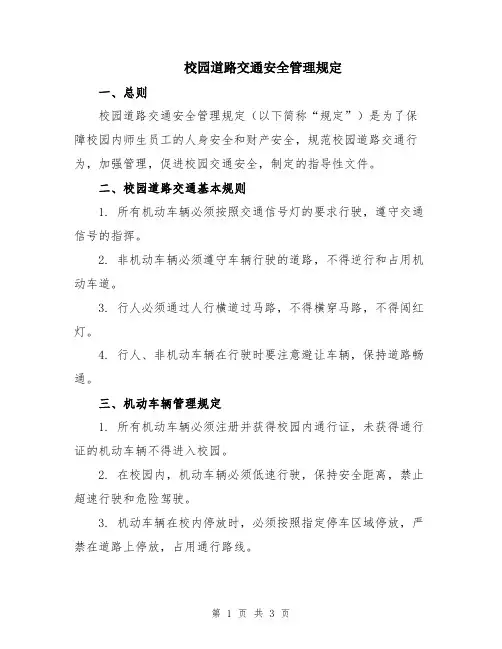 校园道路交通安全管理规定

一、总则

校园道路交通安全管理规定（以下简称“规定”）是为了保障校园内师生员工的人身安全和财产安全，规范校园道路交通行为，加强管理，促进校园交通安全，制定的指导性文件。

二、校园道路交通基本规则

1. 所有机动车辆必须按照交通信号灯的要求行驶，遵守交通信号的指挥。

2. 非机动车辆必须遵守车辆行驶的道路，不得逆行和占用机动车道。

3. 行人必须通过人行横道过马路，不得横穿马路，不得闯红灯。

4. 行人、非机动车辆在行驶时要注意避让车辆，保持道路畅通。

三、机动车辆管理规定

1. 所有机动车辆必须注册并获得校园内通行证，未获得通行证的机动车辆不得进入校园。

2. 在校园内，机动车辆必须低速行驶，保持安全距离，禁止超速行驶和危险驾驶。

3. 机动车辆在校内停放时，必须按照指定停车区域停放，严禁在道路上停放，占用通行路线。

第 1 页 共 3 页